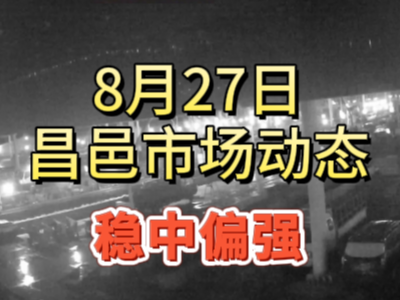 8月27日
昌邑市场动态
稳中偏强